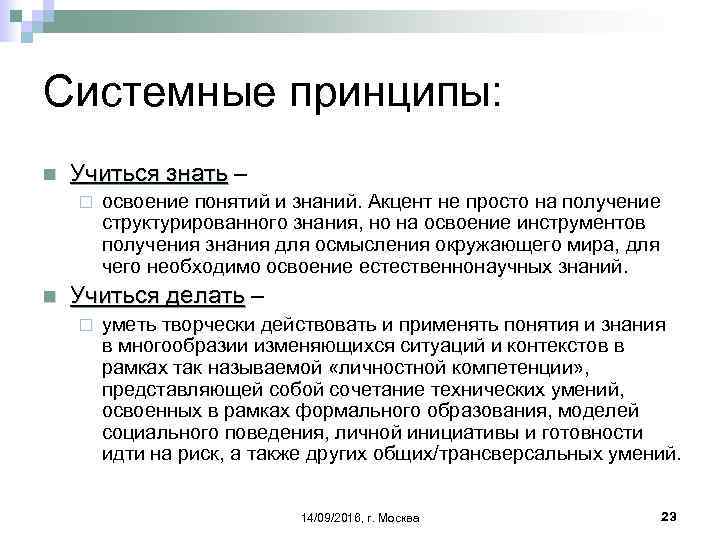 Системные принципы:

Учиться знать –

освоение понятий и знаний. Акцент не просто на получение структурированного знания, но на освоение инструментов получения знания для осмысления окружающего мира, для чего необходимо освоение естественнонаучных знаний.

Учиться делать –

уметь творчески действовать и применять понятия и знания в многообразии изменяющихся ситуаций и контекстов в рамках так называемой «личностной компетенции», представляющей собой сочетание технических умений, освоенных в рамках формального образования, моделей социального поведения, личной инициативы и готовности идти на риск, а также других общих/трансверсальных умений.

14/09/2016, г. Москва

23